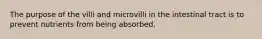 The purpose of the villi and microvilli in the intestinal tract is to prevent nutrients from being absorbed.